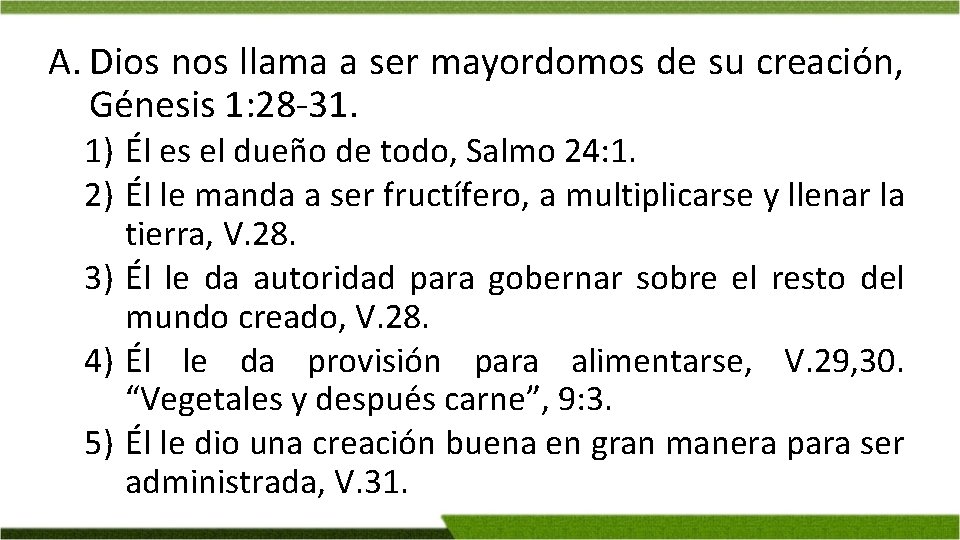 A. Dios nos llama a ser mayordomos de su creación, Génesis 1:28-31.

1) Él es el dueño de todo, Salmo 24:1.

2) Él le manda a ser fructífero, a multiplicarse y llenar la tierra, V.28.

3) Él le da autoridad para gobernar sobre el resto del mundo creado, V.28.

4) Él le da provisión para alimentarse, V.29,30. “Vegetales y después carne”, 9:3.

5) Él le dio una creación buena en gran manera para ser administrada, V.31.